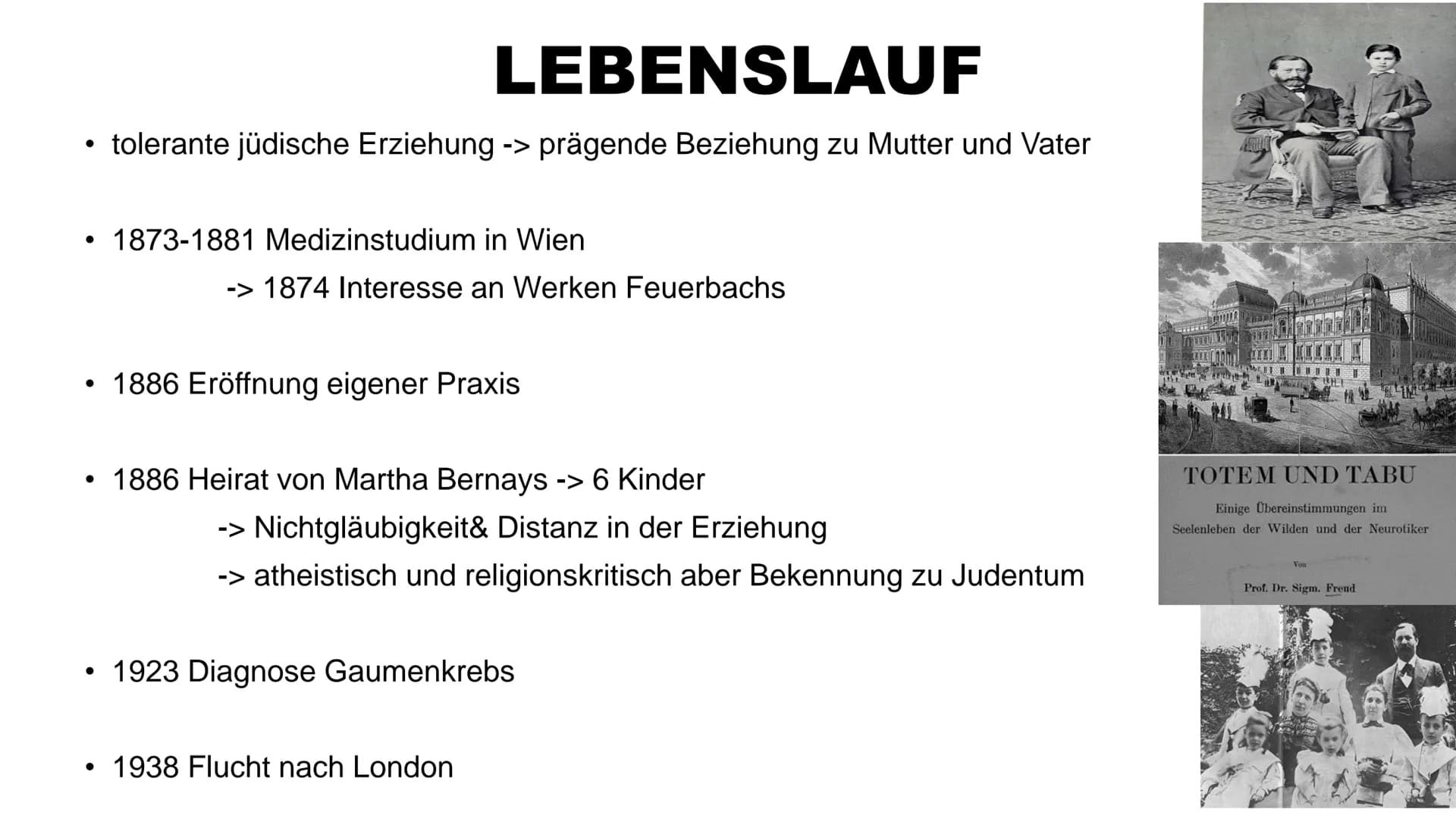 LEBENSLAUF

• tolerante jüdische Erziehung -> prägende Beziehung zu Mutter und Vater

• 1873-1881 Medizinstudium in Wien
-> 1874 Interesse an Werken Feuerbachs

• 1886 Eröffnung eigener Praxis

• 1886 Heirat von Martha Bernays -> 6 Kinder
-> Nichtgläubigkeit& Distanz in der Erziehung
-> atheistisch und religionskritisch aber Bekennung zu Judentum

• 1923 Diagnose Gaumenkrebs

• 1938 Flucht nach London

TOTEM UND TABU
Einige Übereinstimmungen im Seelenleben der Wilden und der Neurotiker
Von
Prof. Dr. Sigm. Freud